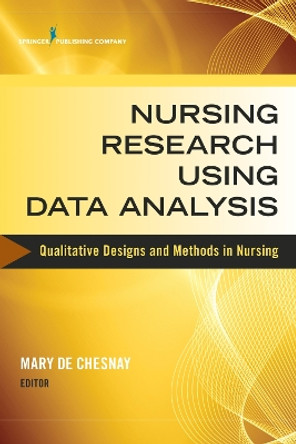 SPRINGER PUBLISHING COMPANY

NURSING RESEARCH USING DATA ANALYSIS

Qualitative Designs and Methods in Nursing

MARY DE CHESNAY
EDITOR